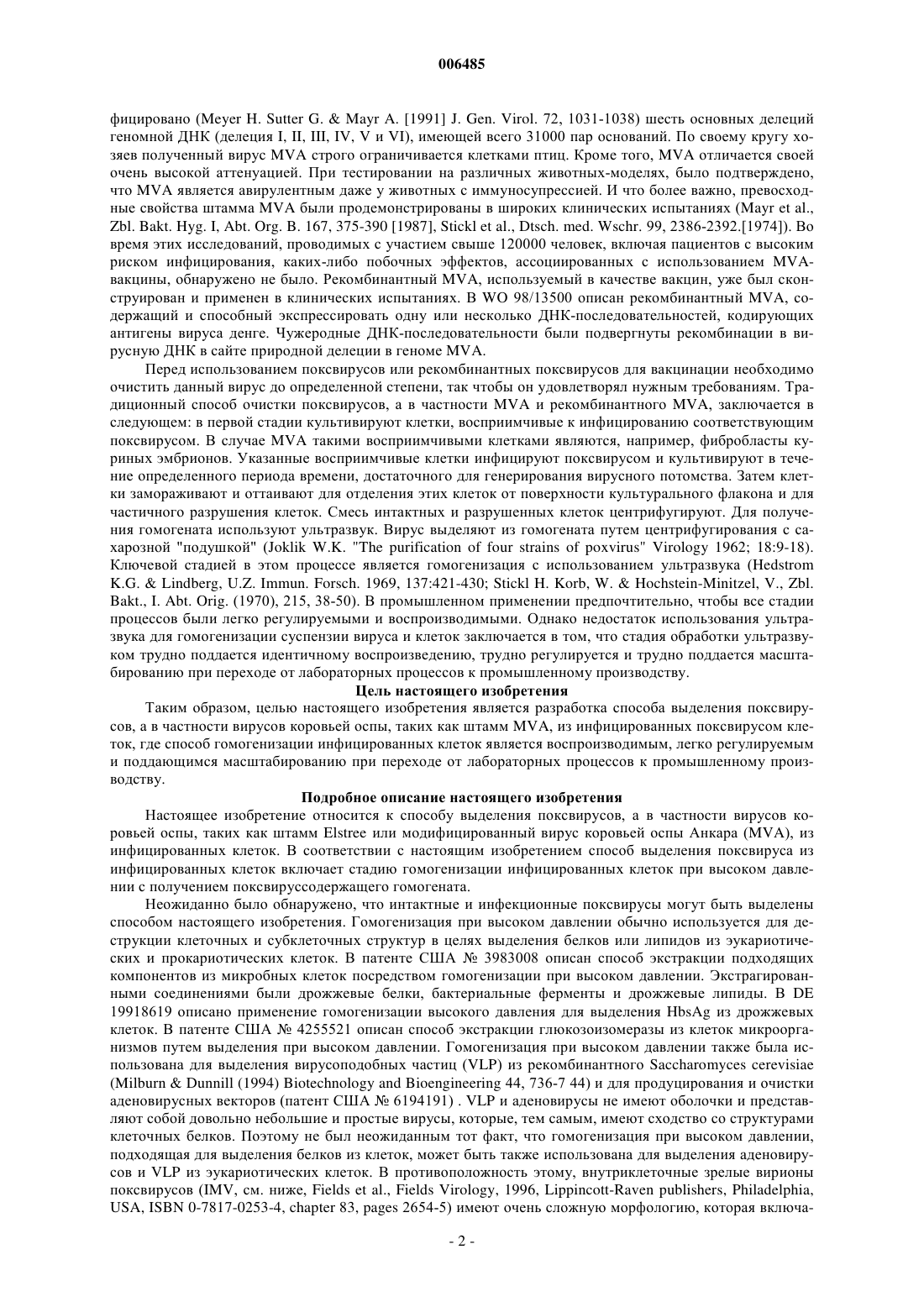 006485

фицировано (Meyer H. Sutter G. & Mayr A. [1991] J. Gen. Virol. 72, 1031-1038) шесть основных делеций геномной ДНК (делеция I, II, III, IV, V и VI), имеющей всего 31000 пар оснований. По своему кругу хозяев полученный вирус MVA строго ограничивается клетками птиц. Кроме того, MVA отличается своей очень высокой аттенуацией. При тестировании на различных животных-моделях, было подтверждено, что MVA является авирулентным даже у животных с иммуносупрессией. И что более важно, превосходные свойства штамма MVA были продемонстрированы в широких клинических испытаниях (Mayr et al., Zbl. Bakt. Hyg. I, Abt. Org. B. 167, 375-390 [1987], Stickl et al., Dtsch. med. Wschr. 99, 2386-2392.[1974]). Во время этих исследований, проводимых с участием свыше 120000 человек, включая пациентов с высоким риском инфицирования, каких-либо побочных эффектов, ассоциированных с использованием MVA-вакцины, обнаружено не было. Рекомбинантный MVA, используемый в качестве вакцин, уже был сконструирован и применен в клинических испытаниях. В WO 98/13500 описан рекомбинантный MVA, содержащий и способный экспрессировать одну или несколько ДНК-последовательностей, кодирующих антигены вируса денге. Чужеродные ДНК-последовательности были подвергнуты рекомбинации в вирусную ДНК в сайте природной делеции в геноме MVA.

Перед использованием поксвирусов или рекомбинантных поксвирусов для вакцинации необходимо очистить данный вирус до определенной степени, так чтобы он удовлетворял нужным требованиям. Традиционный способ очистки поксвирусов, а в частности MVA и рекомбинантного MVA, заключается в следующем: в первой стадии культивируют клетки, восприимчивые к инфицированию соответствующим поксвирусом. В случае MVA такими восприимчивыми клетками являются, например, фибробласты куриных эмбрионов. Указанные восприимчивые клетки инфицируют поксвирусом и культивируют в течение определенного периода времени, достаточного для генерирования вирусного потомства. Затем клетки замораживают и оттаивают для отделения этих клеток от поверхности культурального флакона и для частичного разрушения клеток. Смесь интактных и разрушенных клеток центрифугируют. Для получения гомогената используют ультразвук. Вирус выделяют из гомогената путем центрифугирования с сахарозной "подушкой" (Joklik W.K. "The purification of four strains of poxvirus" Virology 1962; 18:9-18). Ключевой стадией в этом процессе является гомогенизация с использованием ультразвука (Hedstrom K.G. & Lindberg, U.Z. Immun. Forsch. 1969, 137:421-430; Stickl H. Korb, W. & Hochstein-Minitzel, V., Zbl. Bakt., I. Abt. Orig. (1970), 215, 38-50). В промышленном применении предпочтительно, чтобы все стадии процессов были легко регулируемыми и воспроизводимыми. Однако недостаток использования ультразвука для гомогенизации суспензии вируса и клеток заключается в том, что стадия обработки ультразвуком трудно поддается идентичному воспроизведению, трудно регулируется и трудно поддается масштабированию при переходе от лабораторных процессов к промышленному производству.

Цель настоящего изобретения

Таким образом, целью настоящего изобретения является разработка способа выделения поксвирусов, а в частности вирусов коровьей оспы, таких как штамм MVA, из инфицированных поксвирусом клеток, где способ гомогенизации инфицированных клеток является воспроизводимым, легко регулируемым и поддающимся масштабированию при переходе от лабораторных процессов к промышленному производству.

Подробное описание настоящего изобретения

Настоящее изобретение относится к способу выделения поксвирусов, а в частности вирусов коровьей оспы, таких как штамм Elstree или модифицированный вирус коровьей оспы Анкара (MVA), из инфицированных клеток. В соответствии с настоящим изобретением способ выделения поксвируса из инфицированных клеток включает стадию гомогенизации инфицированных клеток при высоком давлении с получением поксвируссодержащего гомогената.

Неожиданно было обнаружено, что интактные и инфекционные поксвирусы могут быть выделены способом настоящего изобретения. Гомогенизация при высоком давлении обычно используется для деструкции клеточных и субклеточных структур в целях выделения белков или липидов из эукариотических и прокариотических клеток. В патенте США № 3983008 описан способ экстракции подходящих компонентов из микробных клеток посредством гомогенизации при высоком давлении. Экстрагированными соединениями были дрожжевые белки, бактериальные ферменты и дрожжевые липиды. В DE 19918619 описано применение гомогенизации высокого давления для выделения HbsAg из дрожжевых клеток. В патенте США № 4255521 описан способ экстракции глюкозоизомеразы из клеток микроорганизмов путем выделения при высоком давлении. Гомогенизация при высоком давлении также была использована для выделения вирусоподобных частиц (VLP) из рекомбинантного Saccharomyces cerevisiae (Milburn & Dunnill (1994) Biotechnology and Bioengineering 44, 736-7 44) и для продуцирования и очистки аденовирусных векторов (патент США № 6194191) . VLP и аденовирусы не имеют оболочки и представляют собой довольно небольшие и простые вирусы, которые, тем самым, имеют сходство со структурами клеточных белков. Поэтому не был неожиданным тот факт, что гомогенизация при высоком давлении, подходящая для выделения белков из клеток, может быть также использована для выделения аденовирусов и VLP из эукариотических клеток. В противоположность этому, внутриклеточные зрелые вирионы поксвирусов (IMV, см. ниже, Fields et al., Fields Virology, 1996, Lippincott-Raven publishers, Philadelphia, USA, ISBN 0-7817-0253-4, chapter 83, pages 2654-5) имеют очень сложную морфологию, которая включа-

- 2 -